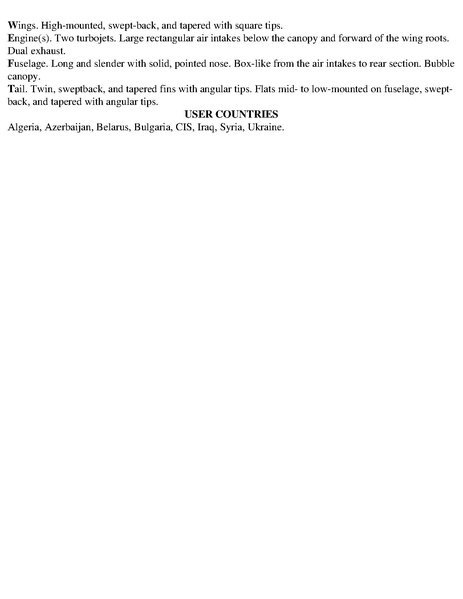 Wings. High-mounted, swept-back, and tapered with square tips.
Engine(s). Two turbojets. Large rectangular air intakes below the canopy and forward of the wing roots. Dual exhaust.
Fuselage. Long and slender with solid, pointed nose. Box-like from the air intakes to rear section. Bubble canopy.
Tail. Twin, sweptback, and tapered fins with angular tips. Flats mid- to low-mounted on fuselage, swept-back, and tapered with angular tips.

USER COUNTRIES

Algeria, Azerbaijan, Belarus, Bulgaria, CIS, Iraq, Syria, Ukraine.